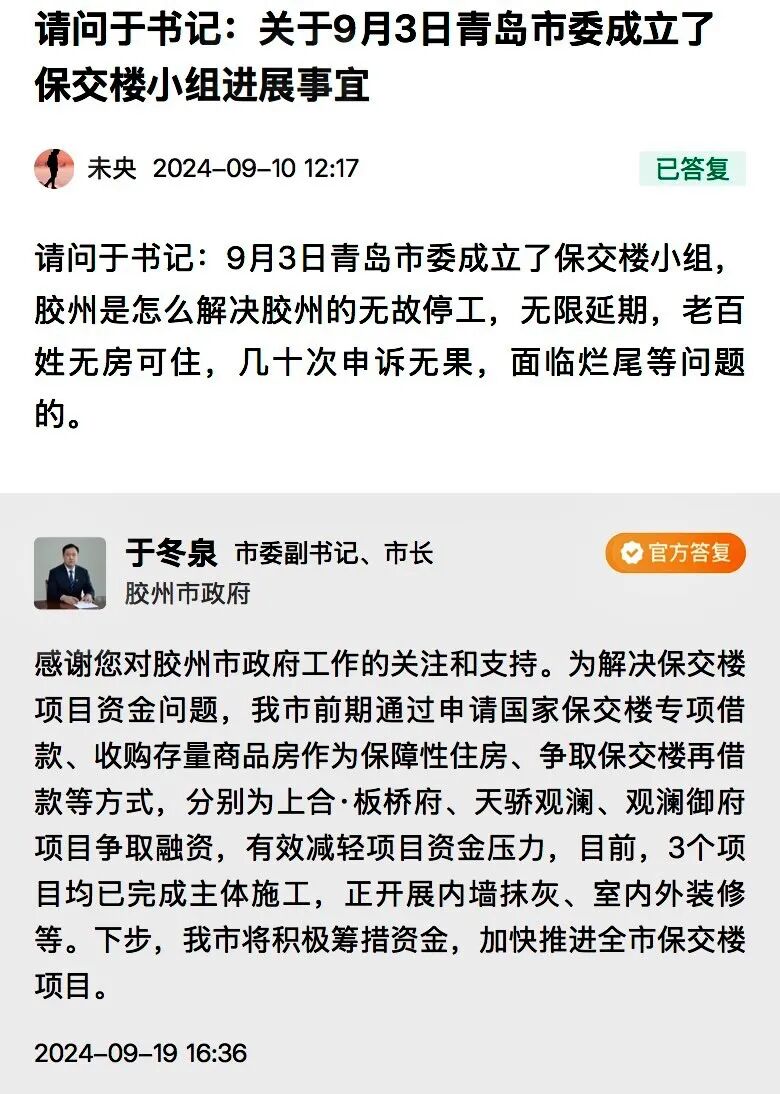 请问于书记：关于9月3日青岛市委成立了保交楼小组进展事宜

未央 2024-09-10 12:17

已答复

请问于书记：9月3日青岛市委成立了保交楼小组，胶州是怎么解决胶州的无故停工，无限延期，老百姓无房可住，几十次申诉无果，面临烂尾等问题的。

于冬泉 市委副书记、市长

胶州市政府

官方答复

感谢您对胶州市政府工作的关注和支持。为解决保交楼项目资金问题，我市前期通过申请国家保交楼专项借款、收购存量商品房作为保障性住房、争取保交楼再借款等方式，分别为上合·板桥府、天骄观澜、观澜御府项目争取融资，有效减轻项目资金压力，目前，3个项目均已完成主体施工，正开展内墙抹灰、室内外装修等。下步，我市将积极筹措资金，加快推进全市保交楼项目。

2024-09-19 16:36